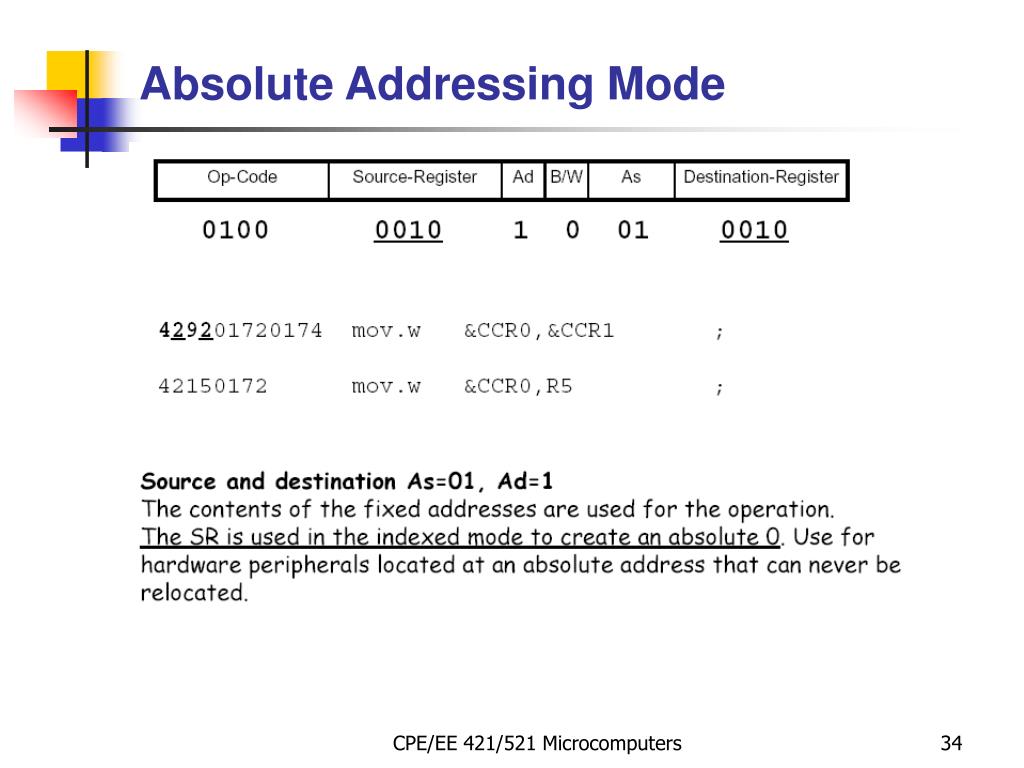 Absolute Addressing Mode

| Op-Code | Source-Register | Ad | B/W | As | Destination-Register |
|---|---|---|---|---|---|
| 0100 | 0010 | 1 | 0 | 01 | 0010 |

429201720174 mov.w &CCR0,&CCR1 ;

42150172 mov.w &CCR0,R5 ;

Source and destination As=01, Ad=1
The contents of the fixed addresses are used for the operation.
The SR is used in the indexed mode to create an absolute 0. Use for hardware peripherals located at an absolute address that can never be relocated.

CPE/EE 421/521 Microcomputers

34